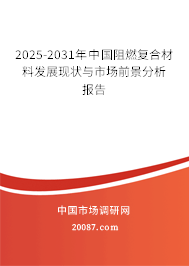 2025-2031年中国阻燃复合材料发展现状与市场前景分析报告

中国市场调研网

20087.com